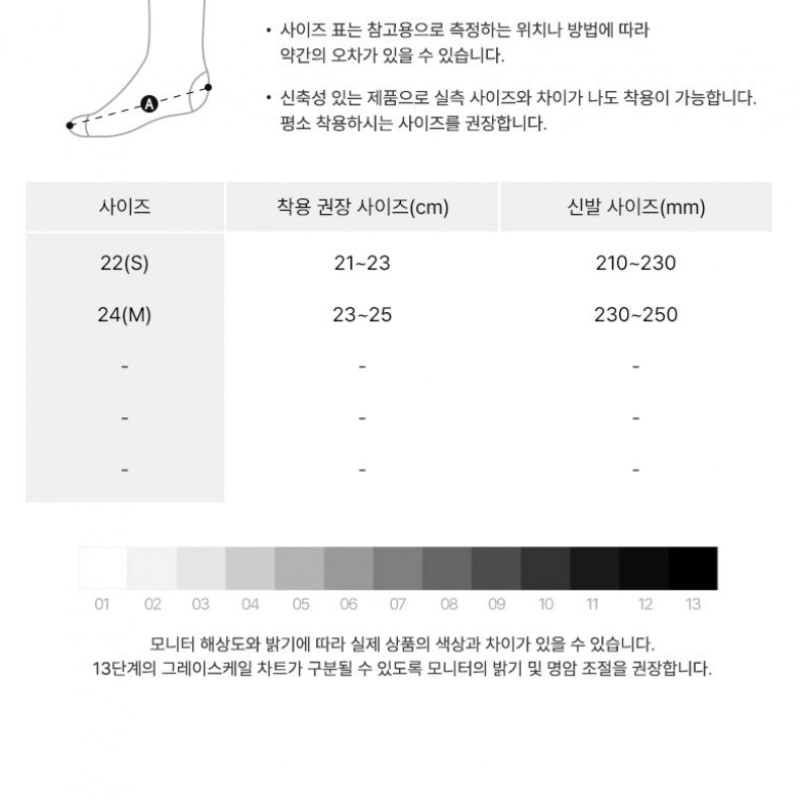 A

• 사이즈 표는 참고용으로 측정하는 위치나 방법에 따라 약간의 오차가 있을 수 있습니다.

• 신축성 있는 제품으로 실측 사이즈와 차이가 나도 착용이 가능합니다. 평소 착용하시는 사이즈를 권장합니다.

| 사이즈 | 착용 권장 사이즈(cm) | 신발 사이즈(mm) |
|---|---|---|
| 22(S) | 21~23 | 210~230 |
| 24(M) | 23~25 | 230~250 |
| - | - | - |
| - | - | - |
| - | - | - |

01 02 03 04 05 06 07 08 09 10 11 12 13

모니터 해상도와 밝기에 따라 실제 상품의 색상과 차이가 있을 수 있습니다.
13단계의 그레이스케일 차트가 구분될 수 있도록 모니터의 밝기 및 명암 조절을 권장합니다.